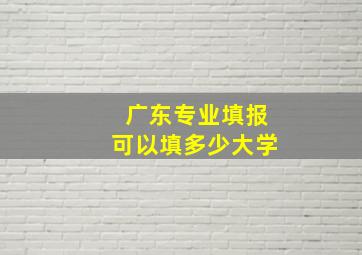 广东专业填报
可以填多少大学